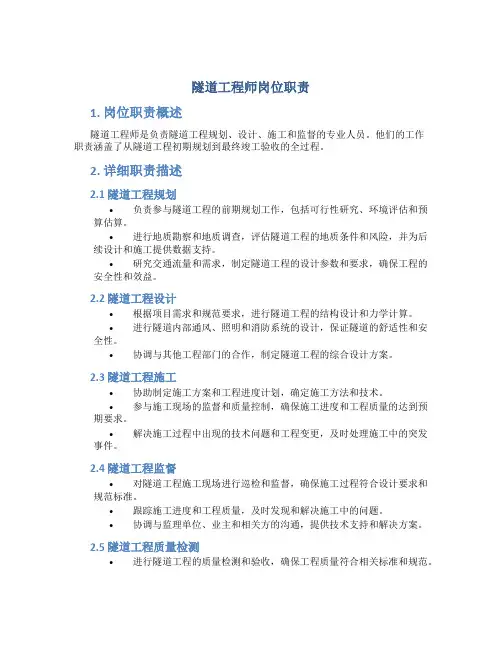 隧道工程师岗位职责

1. 岗位职责概述

隧道工程师是负责隧道工程规划、设计、施工和监督的专业人员。他们的工作职责涵盖了从隧道工程初期规划到最终竣工验收的全过程。

2. 详细职责描述

2.1 隧道工程规划

• 负责参与隧道工程的前期规划工作，包括可行性研究、环境评估和预算估算。
• 进行地质勘察和地质调查，评估隧道工程的地质条件和风险，并为后续设计和施工提供数据支持。
• 研究交通流量和需求，制定隧道工程的设计参数和要求，确保工程的安全性和效益。

2.2 隧道工程设计

• 根据项目需求和规范要求，进行隧道工程的结构设计和力学计算。
• 进行隧道内部通风、照明和消防系统的设计，保证隧道的舒适性和安全性。
• 协调与其他工程部门的合作，制定隧道工程的综合设计方案。

2.3 隧道工程施工

• 协助制定施工方案和工程进度计划，确定施工方法和技术。
• 参与施工现场的监督和质量控制，确保施工进度和工程质量的达到预期要求。
• 解决施工过程中出现的技术问题和工程变更，及时处理施工中的突发事件。

2.4 隧道工程监督

• 对隧道工程施工现场进行巡检和监督，确保施工过程符合设计要求和规范标准。
• 跟踪施工进度和工程质量，及时发现和解决施工中的问题。
• 协调与监理单位、业主和相关方的沟通，提供技术支持和解决方案。

2.5 隧道工程质量检测

• 进行隧道工程的质量检测和验收，确保工程质量符合相关标准和规范。